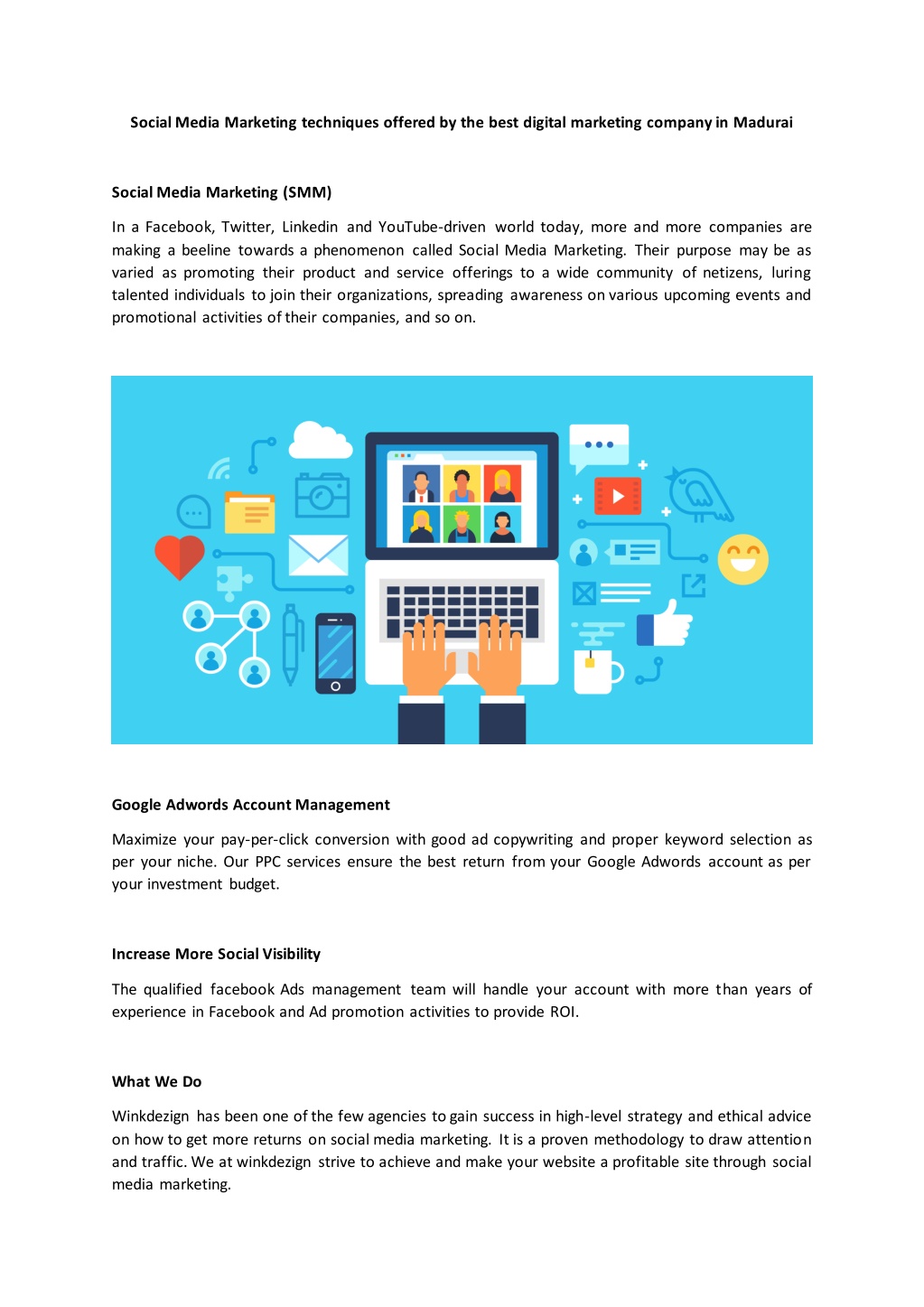 Social Media Marketing techniques offered by the best digital marketing company in Madurai

Social Media Marketing (SMM)

In a Facebook, Twitter, Linkedin and YouTube-driven world today, more and more companies are making a beeline towards a phenomenon called Social Media Marketing. Their purpose may be as varied as promoting their product and service offerings to a wide community of netizens, luring talented individuals to join their organizations, spreading awareness on various upcoming events and promotional activities of their companies, and so on.

Google Adwords Account Management

Maximize your pay-per-click conversion with good ad copywriting and proper keyword selection as per your niche. Our PPC services ensure the best return from your Google Adwords account as per your investment budget.

Increase More Social Visibility

The qualified facebook Ads management team will handle your account with more than years of experience in Facebook and Ad promotion activities to provide ROI.

What We Do

Winkdezign has been one of the few agencies to gain success in high-level strategy and ethical advice on how to get more returns on social media marketing. It is a proven methodology to draw attention and traffic. We at winkdezign strive to achieve and make your website a profitable site through social media marketing.